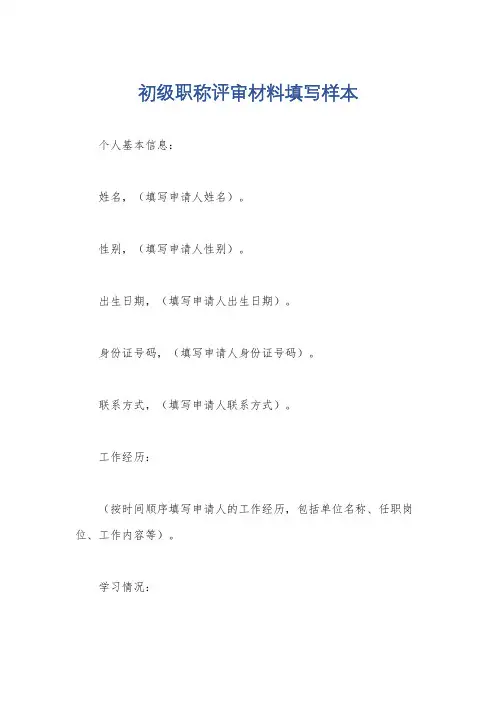 初级职称评审材料填写样本

个人基本信息：

姓名，（填写申请人姓名）。

性别，（填写申请人性别）。

出生日期，（填写申请人出生日期）。

身份证号码，（填写申请人身份证号码）。

联系方式，（填写申请人联系方式）。

工作经历：

（按时间顺序填写申请人的工作经历，包括单位名称、任职岗位、工作内容等）。

学习情况：